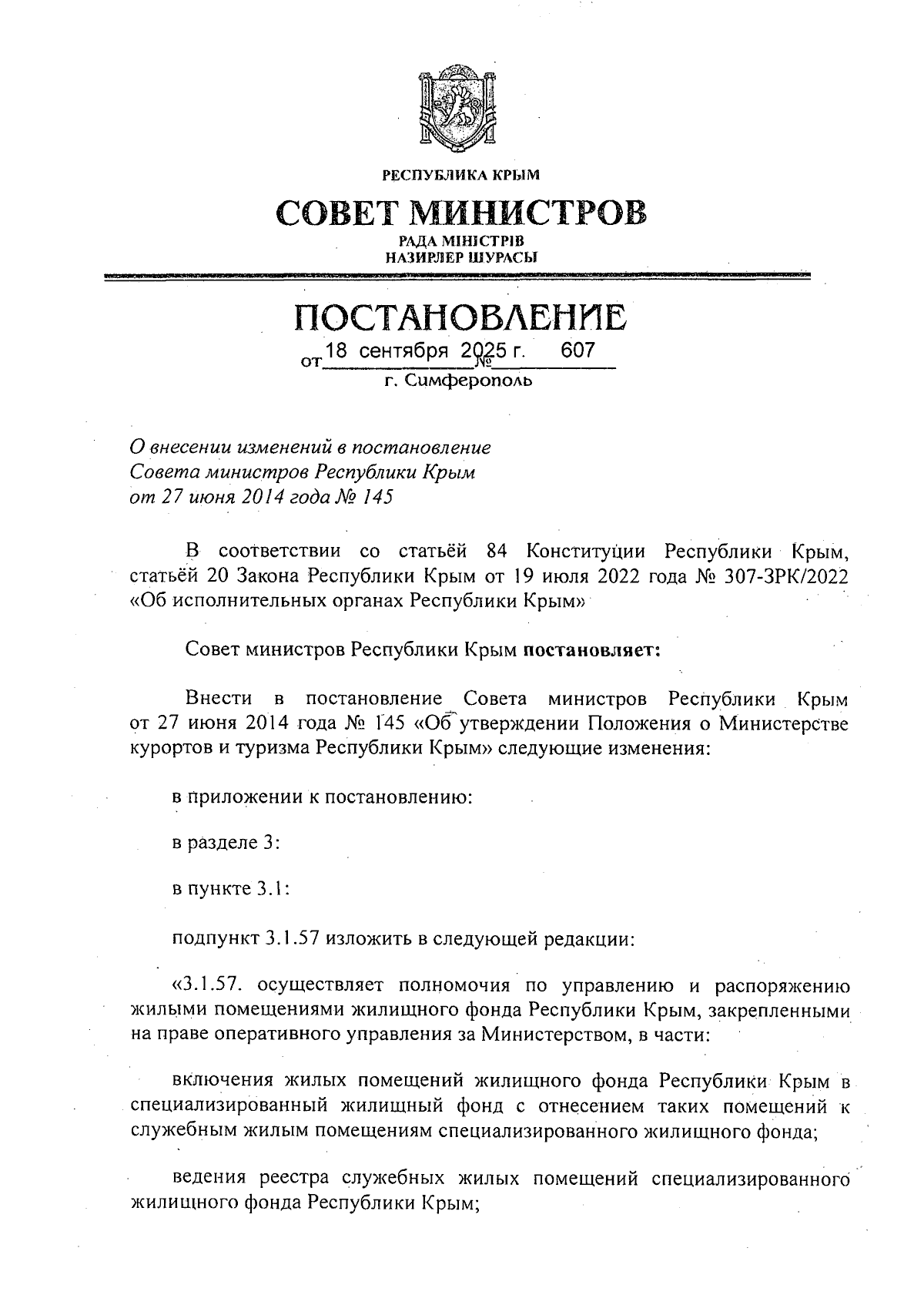 РЕСПУБЛИКА КРЫМ

СОВЕТ МИНИСТРОВ

РАДА МІНІСТРІВ
НАЗИРЛЕР ШУРАСЫ

ПОСТАНОВЛЕНИЕ

от 18 сентября 2025 г. № 607

г. Симферополь

О внесении изменений в постановление Совета министров Республики Крым от 27 июня 2014 года № 145

В соответствии со статьёй 84 Конституции Республики Крым, статьёй 20 Закона Республики Крым от 19 июля 2022 года № 307-ЗРК/2022 «Об исполнительных органах Республики Крым»

Совет министров Республики Крым постановляет:

Внести в постановление Совета министров Республики Крым от 27 июня 2014 года № 145 «Об утверждении Положения о Министерстве курортов и туризма Республики Крым» следующие изменения:

в приложении к постановлению:

в разделе 3:

в пункте 3.1:

подпункт 3.1.57 изложить в следующей редакции:

«3.1.57. осуществляет полномочия по управлению и распоряжению жилыми помещениями жилищного фонда Республики Крым, закрепленными на праве оперативного управления за Министерством, в части:

включения жилых помещений жилищного фонда Республики Крым в специализированный жилищный фонд с отнесением таких помещений к служебным жилым помещениям специализированного жилищного фонда;

ведения реестра служебных жилых помещений специализированного жилищного фонда Республики Крым;